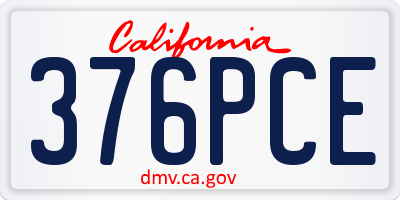 California

376PCE

dmv.ca.gov